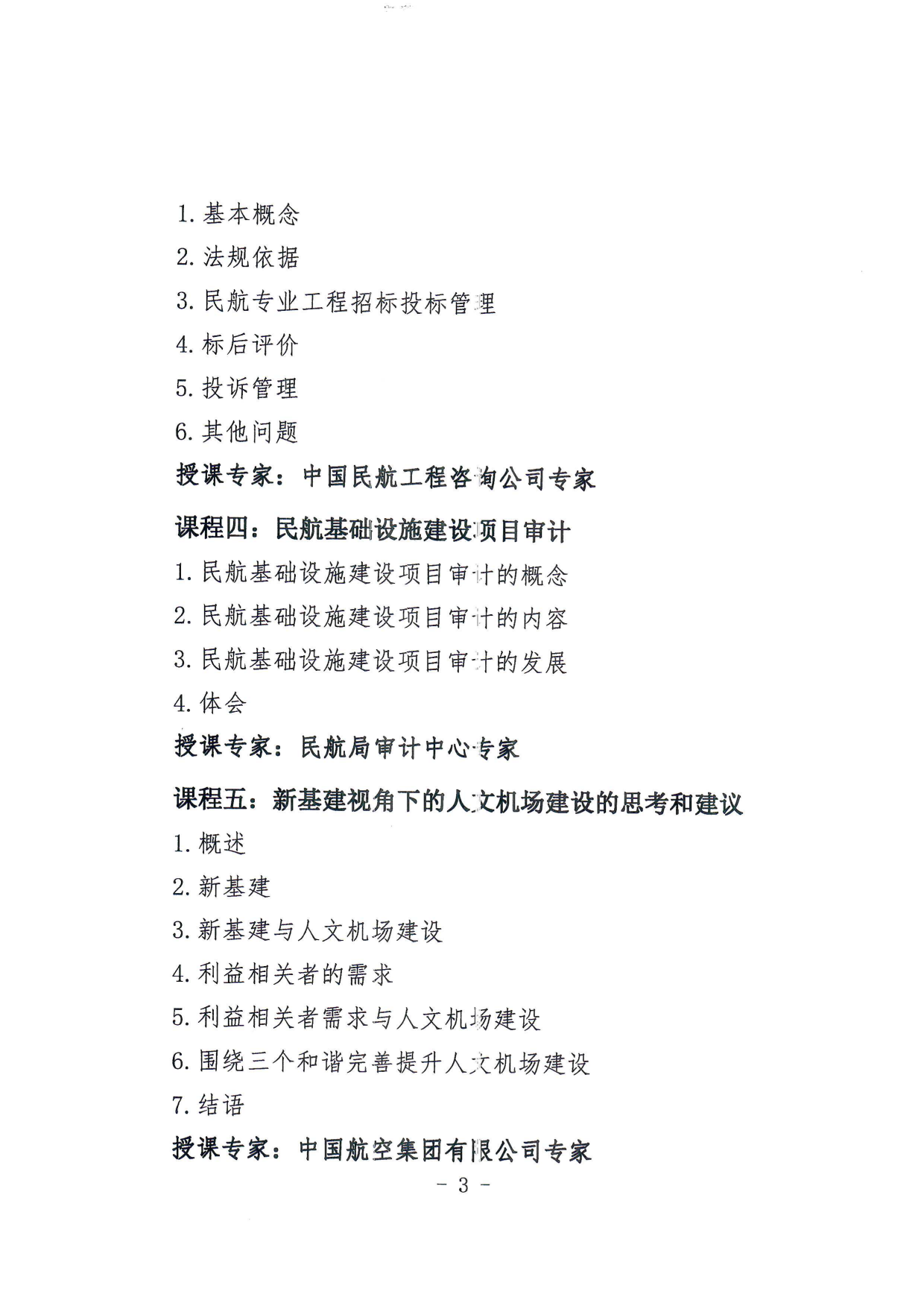 1. 基本概念

2. 法规依据

3. 民航专业工程招标投标管理

4. 标后评价

5. 投诉管理

6. 其他问题

授课专家：中国民航工程咨询公司专家

课程四：民航基础设施建设项目审计

1. 民航基础设施建设项目审计的概念

2. 民航基础设施建设项目审计的内容

3. 民航基础设施建设项目审计的发展

4. 体会

授课专家：民航局审计中心专家

课程五：新基建视角下的人文机场建设的思考和建议

1. 概述

2. 新基建

3. 新基建与人文机场建设

4. 利益相关者的需求

5. 利益相关者需求与人文机场建设

6. 围绕三个和谐完善提升人文机场建设

7. 结语

授课专家：中国航空集团有限公司专家

- 3 -